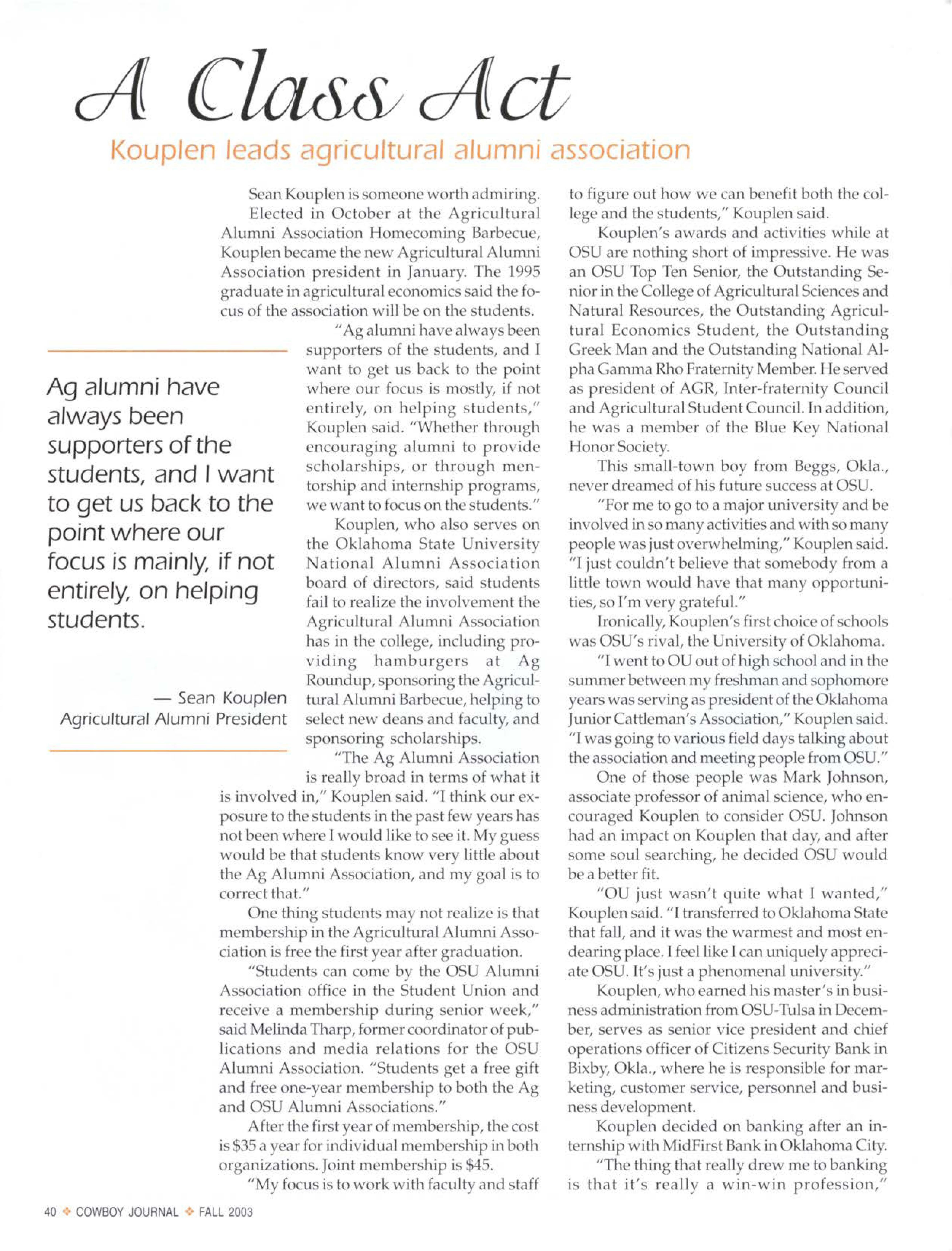 A Class Act

Kouplen leads agricultural alumni association

Sean Kouplen is someone worth admiring.

Elected in October at the Agricultural Alumni Association Homecoming Barbecue, Kouplen became the new Agricultural Alumni Association president in January. The 1995 graduate in agricultural economics said the focus of the association will be on the students.

"Ag alumni have always been supporters of the students, and I want to get us back to the point where our focus is mostly, if not entirely, on helping students," Kouplen said. "Whether through encouraging alumni to provide scholarships, or through mentorship and internship programs, we want to focus on the students."

Kouplen, who also serves on the Oklahoma State University National Alumni Association board of directors, said students fail to realize the involvement the Agricultural Alumni Association has in the college, including providing hamburgers at Ag Roundup, sponsoring the Agricultural Alumni Barbecue, helping to select new deans and faculty, and sponsoring scholarships.

"The Ag Alumni Association is really broad in terms of what it is involved in," Kouplen said. "I think our exposure to the students in the past few years has not been where I would like to see it. My guess would be that students know very little about the Ag Alumni Association, and my goal is to correct that."

One thing students may not realize is that membership in the Agricultural Alumni Association is free the first year after graduation.

"Students can come by the OSU Alumni Association office in the Student Union and receive a membership during senior week," said Melinda Tharp, former coordinator of publications and media relations for the OSU Alumni Association. "Students get a free gift and free one-year membership to both the Ag and OSU Alumni Associations."

After the first year of membership, the cost is $35 a year for individual membership in both organizations. Joint membership is $45.

"My focus is to work with faculty and staff to figure out how we can benefit both the college and the students," Kouplen said.

Kouplen's awards and activities while at OSU are nothing short of impressive. He was an OSU Top Ten Senior, the Outstanding Senior in the College of Agricultural Sciences and Natural Resources, the Outstanding Agricultural Economics Student, the Outstanding Greek Man and the Outstanding National Alpha Gamma Rho Fraternity Member. He served as president of AGR, Inter-fraternity Council and Agricultural Student Council. In addition, he was a member of the Blue Key National Honor Society.

This small-town boy from Beggs, Okla., never dreamed of his future success at OSU.

"For me to go to a major university and be involved in so many activities and with so many people was just overwhelming," Kouplen said. "I just couldn't believe that somebody from a little town would have that many opportunities, so I'm very grateful."

Ironically, Kouplen's first choice of schools was OSU's rival, the University of Oklahoma.

"I went to OU out of high school and in the summer between my freshman and sophomore years was serving as president of the Oklahoma Junior Cattleman's Association," Kouplen said. "I was going to various field days talking about the association and meeting people from OSU."

One of those people was Mark Johnson, associate professor of animal science, who encouraged Kouplen to consider OSU. Johnson had an impact on Kouplen that day, and after some soul searching, he decided OSU would be a better fit.

"OU just wasn't quite what I wanted," Kouplen said. "I transferred to Oklahoma State that fall, and it was the warmest and most endearing place. I feel like I can uniquely appreciate OSU. It's just a phenomenal university."

Kouplen, who earned his master's in business administration from OSU-Tulsa in December, serves as senior vice president and chief operations officer of Citizens Security Bank in Bixby, Okla., where he is responsible for marketing, customer service, personnel and business development.

Kouplen decided on banking after an internship with MidFirst Bank in Oklahoma City.

"The thing that really drew me to banking is that it's really a win-win profession,"

Ag alumni have always been supporters of the students, and I want to get us back to the point where our focus is mainly, if not entirely, on helping students.

— Sean Kouplen
Agricultural Alumni President

40 ❖ COWBOY JOURNAL ❖ FALL 2003